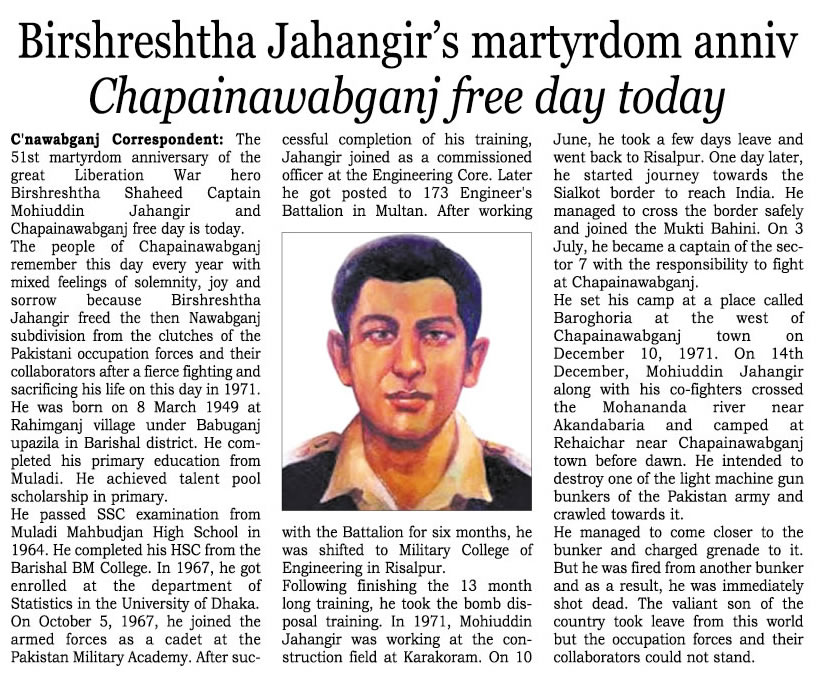 Birshreshtha Jahangir's martyrdom anniv

Chapainawabganj free day today

C'nawabganj Correspondent: The 51st martyrdom anniversary of the great Liberation War hero Birshreshtha Shaheed Captain Mohiuddin Jahangir and Chapainawabganj free day is today.

The people of Chapainawabganj remember this day every year with mixed feelings of solemnity, joy and sorrow because Birshreshtha Jahangir freed the then Nawabganj subdivision from the clutches of the Pakistani occupation forces and their collaborators after a fierce fighting and sacrificing his life on this day in 1971.

He was born on 8 March 1949 at Rahimganj village under Babuganj upazila in Barishal district. He completed his primary education from Muladi. He achieved talent pool scholarship in primary.

He passed SSC examination from Muladi Mahbudjan High School in 1964. He completed his HSC from the Barishal BM College. In 1967, he got enrolled at the department of Statistics in the University of Dhaka.

On October 5, 1967, he joined the armed forces as a cadet at the Pakistan Military Academy. After successful completion of his training, Jahangir joined as a commissioned officer at the Engineering Core. Later he got posted to 173 Engineer's Battalion in Multan. After working with the Battalion for six months, he was shifted to Military College of Engineering in Risalpur.

Following finishing the 13 month long training, he took the bomb disposal training. In 1971, Mohiuddin Jahangir was working at the construction field at Karakoram. On 10 June, he took a few days leave and went back to Risalpur. One day later, he started journey towards the Sialkot border to reach India. He managed to cross the border safely and joined the Mukti Bahini. On 3 July, he became a captain of the sector 7 with the responsibility to fight at Chapainawabganj.

He set his camp at a place called Baroghoria at the west of Chapainawabganj town on December 10, 1971. On 14th December, Mohiuddin Jahangir along with his co-fighters crossed the Mohananda river near Akandabaria and camped at Rehaichar near Chapainawabganj town before dawn. He intended to destroy one of the light machine gun bunkers of the Pakistan army and crawled towards it.

He managed to come closer to the bunker and charged grenade to it. But he was fired from another bunker and as a result, he was immediately shot dead. The valiant son of the country took leave from this world but the occupation forces and their collaborators could not stand.